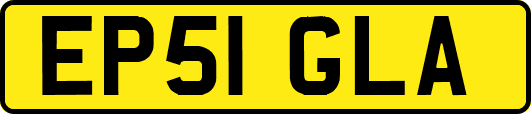 EP51 GLA